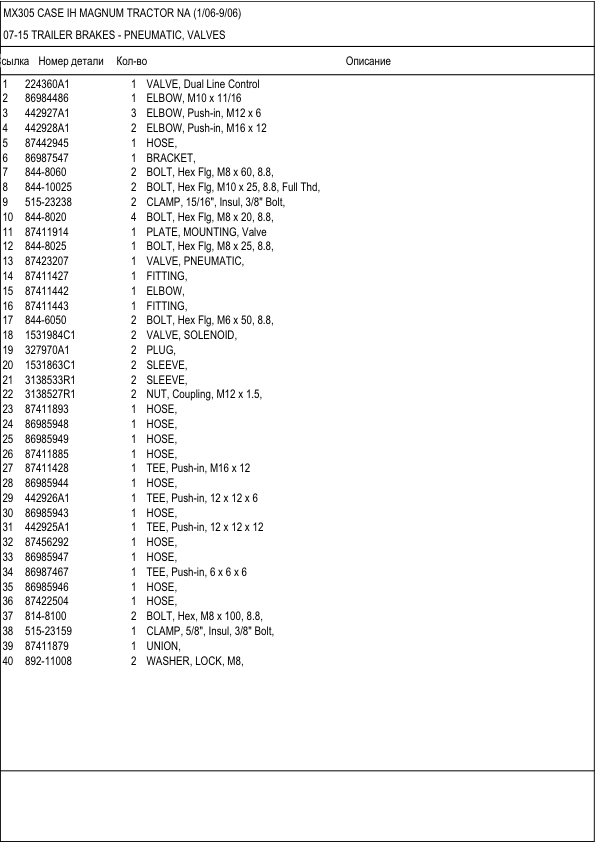 MX305 CASE IH MAGNUM TRACTOR NA (1/06-9/06)

07-15 TRAILER BRAKES - PNEUMATIC, VALVES

| сылка | Номер детали | Кол-во | Описание |
|---|---|---|---|
| 1 | 224360A1 | 1 | VALVE, Dual Line Control |
| 2 | 86984486 | 1 | ELBOW, M10 x 11/16 |
| 3 | 442927A1 | 3 | ELBOW, Push-in, M12 x 6 |
| 4 | 442928A1 | 2 | ELBOW, Push-in, M16 x 12 |
| 5 | 87442945 | 1 | HOSE, |
| 6 | 86987547 | 1 | BRACKET, |
| 7 | 844-8060 | 2 | BOLT, Hex Flg, M8 x 60, 8.8, |
| 8 | 844-10025 | 2 | BOLT, Hex Flg, M10 x 25, 8.8, Full Thd, |
| 9 | 515-23238 | 2 | CLAMP, 15/16", Insul, 3/8" Bolt, |
| 10 | 844-8020 | 4 | BOLT, Hex Flg, M8 x 20, 8.8, |
| 11 | 87411914 | 1 | PLATE, MOUNTING, Valve |
| 12 | 844-8025 | 1 | BOLT, Hex Flg, M8 x 25, 8.8, |
| 13 | 87423207 | 1 | VALVE, PNEUMATIC, |
| 14 | 87411427 | 1 | FITTING, |
| 15 | 87411442 | 1 | ELBOW, |
| 16 | 87411443 | 1 | FITTING, |
| 17 | 844-6050 | 2 | BOLT, Hex Flg, M6 x 50, 8.8, |
| 18 | 1531984C1 | 2 | VALVE, SOLENOID, |
| 19 | 327970A1 | 2 | PLUG, |
| 20 | 1531863C1 | 2 | SLEEVE, |
| 21 | 3138533R1 | 2 | SLEEVE, |
| 22 | 3138527R1 | 2 | NUT, Coupling, M12 x 1.5, |
| 23 | 87411893 | 1 | HOSE, |
| 24 | 86985948 | 1 | HOSE, |
| 25 | 86985949 | 1 | HOSE, |
| 26 | 87411885 | 1 | HOSE, |
| 27 | 87411428 | 1 | TEE, Push-in, M16 x 12 |
| 28 | 86985944 | 1 | HOSE, |
| 29 | 442926A1 | 1 | TEE, Push-in, 12 x 12 x 6 |
| 30 | 86985943 | 1 | HOSE, |
| 31 | 442925A1 | 1 | TEE, Push-in, 12 x 12 x 12 |
| 32 | 87456292 | 1 | HOSE, |
| 33 | 86985947 | 1 | HOSE, |
| 34 | 86987467 | 1 | TEE, Push-in, 6 x 6 x 6 |
| 35 | 86985946 | 1 | HOSE, |
| 36 | 87422504 | 1 | HOSE, |
| 37 | 814-8100 | 2 | BOLT, Hex, M8 x 100, 8.8, |
| 38 | 515-23159 | 1 | CLAMP, 5/8", Insul, 3/8" Bolt, |
| 39 | 87411879 | 1 | UNION, |
| 40 | 892-11008 | 2 | WASHER, LOCK, M8, |